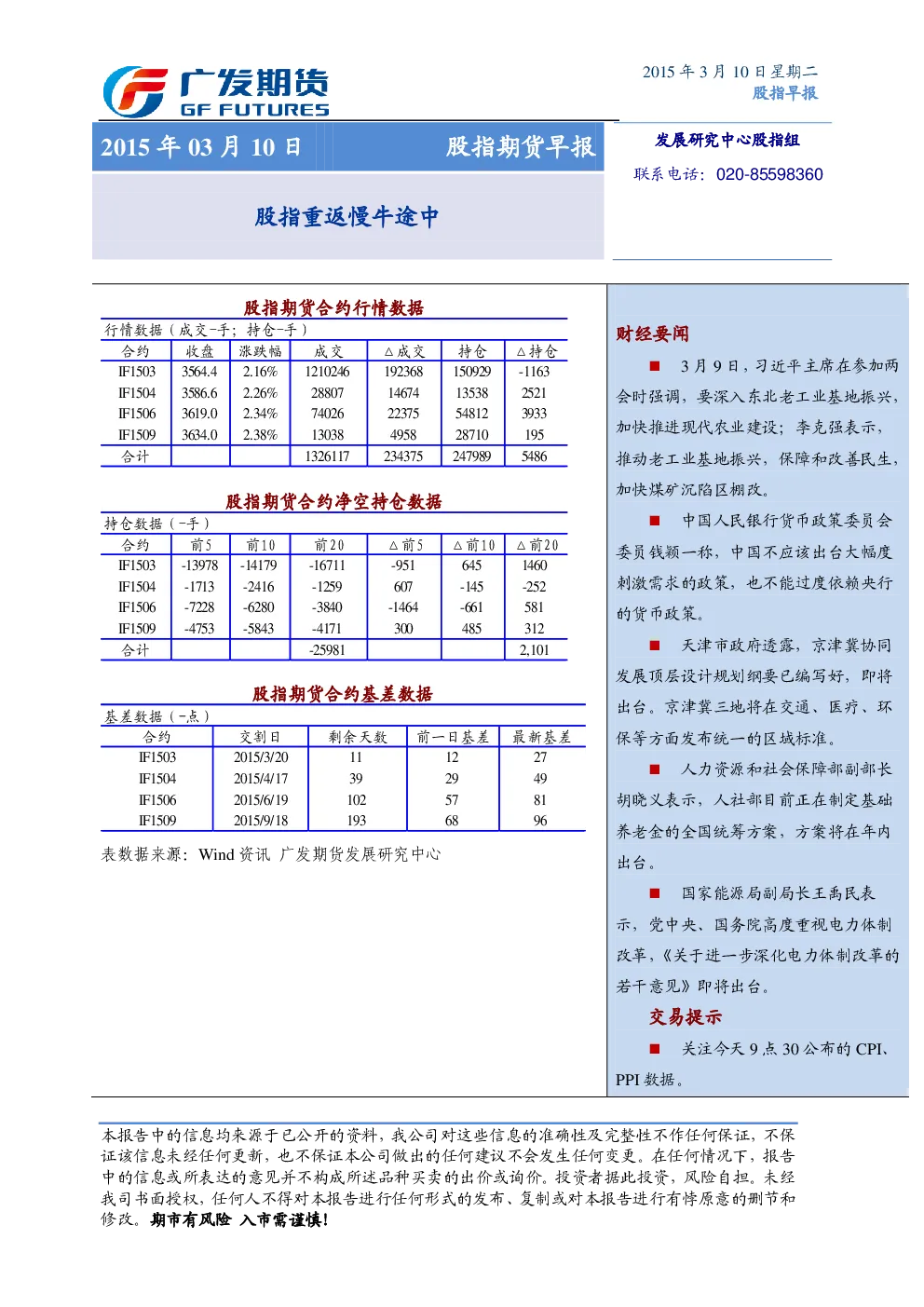 广发期货
GF FUTURES

2015 年 3 月 10 日星期二
股指早报

2015 年 03 月 10 日　股指期货早报

发展研究中心股指组
联系电话：020-85598360

股指重返慢牛途中

股指期货合约行情数据

行情数据（成交-手；持仓-手）

| 合约 | 收盘 | 涨跌幅 | 成交 | △成交 | 持仓 | △持仓 |
|---|---|---|---|---|---|---|
| IF1503 | 3564.4 | 2.16% | 1210246 | 192368 | 150929 | -1163 |
| IF1504 | 3586.6 | 2.26% | 28807 | 14674 | 13538 | 2521 |
| IF1506 | 3619.0 | 2.34% | 74026 | 22375 | 54812 | 3933 |
| IF1509 | 3634.0 | 2.38% | 13038 | 4958 | 28710 | 195 |
| 合计 | | | 1326117 | 234375 | 247989 | 5486 |

股指期货合约净空持仓数据

持仓数据（-手）

| 合约 | 前5 | 前10 | 前20 | △前5 | △前10 | △前20 |
|---|---|---|---|---|---|---|
| IF1503 | -13978 | -14179 | -16711 | -951 | 645 | 1460 |
| IF1504 | -1713 | -2416 | -1259 | 607 | -145 | -252 |
| IF1506 | -7228 | -6280 | -3840 | -1464 | -661 | 581 |
| IF1509 | -4753 | -5843 | -4171 | 300 | 485 | 312 |
| 合计 | | | -25981 | | | 2,101 |

股指期货合约基差数据

基差数据（-点）

| 合约 | 交割日 | 剩余天数 | 前一日基差 | 最新基差 |
|---|---|---|---|---|
| IF1503 | 2015/3/20 | 11 | 12 | 27 |
| IF1504 | 2015/4/17 | 39 | 29 | 49 |
| IF1506 | 2015/6/19 | 102 | 57 | 81 |
| IF1509 | 2015/9/18 | 193 | 68 | 96 |

表数据来源：Wind 资讯 广发期货发展研究中心

财经要闻

■ 3 月 9 日，习近平主席在参加两会时强调，要深入东北老工业基地振兴，加快推进现代农业建设；李克强表示，推动老工业基地振兴，保障和改善民生，加快煤矿沉陷区棚改。

■ 中国人民银行货币政策委员会委员钱颖一称，中国不应该出台大幅度刺激需求的政策，也不能过度依赖央行的货币政策。

■ 天津市政府透露，京津冀协同发展顶层设计规划纲要已编写好，即将出台。京津冀三地将在交通、医疗、环保等方面发布统一的区域标准。

■ 人力资源和社会保障部副部长胡晓义表示，人社部目前正在制定基础养老金的全国统筹方案，方案将在年内出台。

■ 国家能源局副局长王禹民表示，党中央、国务院高度重视电力体制改革，《关于进一步深化电力体制改革的若干意见》即将出台。

交易提示

■ 关注今天 9 点 30 公布的 CPI、PPI 数据。

本报告中的信息均来源于已公开的资料，我公司对这些信息的准确性及完整性不作任何保证，不保证该信息未经任何更新，也不保证本公司做出的任何建议不会发生任何变更。在任何情况下，报告中的信息或所表达的意见并不构成所述品种买卖的出价或询价。投资者据此投资，风险自担。未经我司书面授权，任何人不得对本报告进行任何形式的发布、复制或对本报告进行有悖原意的删节和修改。期市有风险 入市需谨慎！